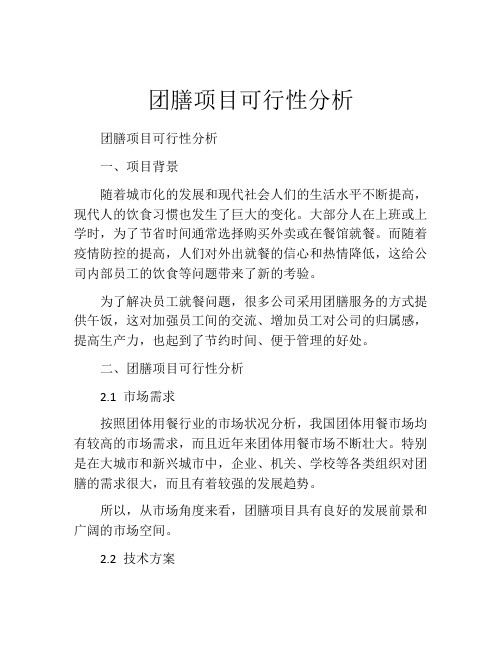 团膳项目可行性分析

团膳项目可行性分析

一、项目背景

随着城市化的发展和现代社会人们的生活水平不断提高，现代人的饮食习惯也发生了巨大的变化。大部分人在上班或上学时，为了节省时间通常选择购买外卖或在餐馆就餐。而随着疫情防控的提高，人们对外出就餐的信心和热情降低，这给公司内部员工的饮食等问题带来了新的考验。

为了解决员工就餐问题，很多公司采用团膳服务的方式提供午饭，这对加强员工间的交流、增加员工对公司的归属感，提高生产力，也起到了节约时间、便于管理的好处。

二、团膳项目可行性分析

2.1 市场需求

按照团体用餐行业的市场状况分析，我国团体用餐市场均有较高的市场需求，而且近年来团体用餐市场不断壮大。特别是在大城市和新兴城市中，企业、机关、学校等各类组织对团膳的需求很大，而且有着较强的发展趋势。

所以，从市场角度来看，团膳项目具有良好的发展前景和广阔的市场空间。

2.2 技术方案